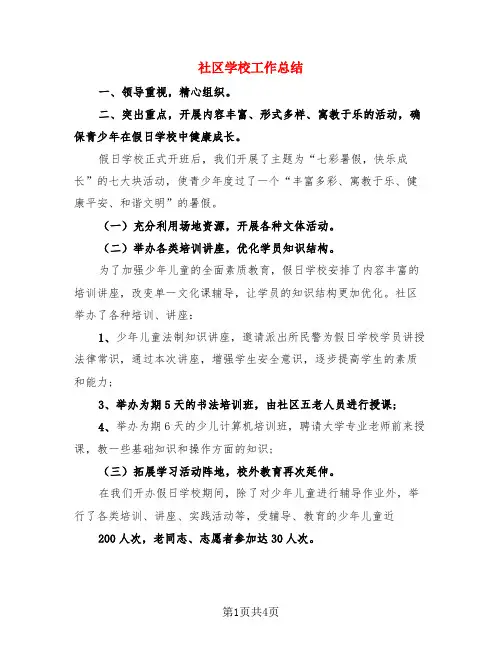 社区学校工作总结

一、领导重视，精心组织。

二、突出重点，开展内容丰富、形式多样、寓教于乐的活动，确保青少年在假日学校中健康成长。

假日学校正式开班后，我们开展了主题为“七彩暑假，快乐成长”的七大块活动，使青少年度过了一个“丰富多彩、寓教于乐、健康平安、和谐文明”的暑假。

（一）充分利用场地资源，开展各种文体活动。

（二）举办各类培训讲座，优化学员知识结构。

为了加强少年儿童的全面素质教育，假日学校安排了内容丰富的培训讲座，改变单一文化课辅导，让学员的知识结构更加优化。社区举办了各种培训、讲座：

1、少年儿童法制知识讲座，邀请派出所民警为假日学校学员讲授法律常识，通过本次讲座，增强学生安全意识，逐步提高学生的素质和能力；

3、举办为期5天的书法培训班，由社区五老人员进行授课；

4、举办为期6天的少儿计算机培训班，聘请大学专业老师前来授课，教一些基础知识和操作方面的知识；

（三）拓展学习活动阵地，校外教育再次延伸。

在我们开办假日学校期间，除了对少年儿童进行辅导作业外，举行了各类培训、讲座、实践活动等，受辅导、教育的少年儿童近

200人次，老同志、志愿者参加达30人次。

第1页共4页